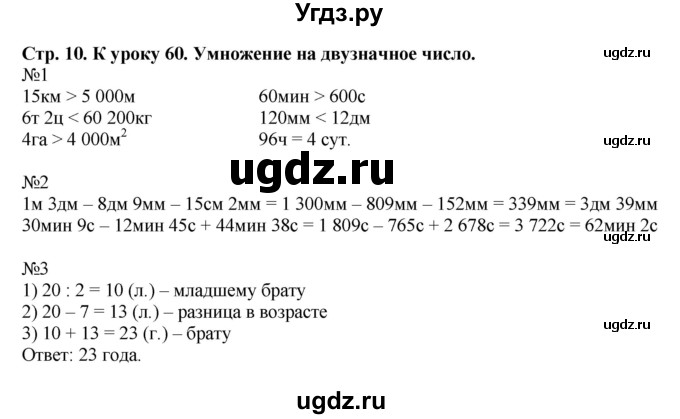 Угдз.ру

Стр. 10. К уроку 60. Умножение на двузначное число.

ugdz.ru

№1

15км > 5 000м

6т 2ц < 60 200кг

4га > 4 000м$^2$

60мин > 600с

120мм < 12дм

96ч = 4 сут.

ugdz.ru

ugdz.ru

№2

1м 3дм – 8дм 9мм – 15см 2мм = 1 300мм – 809мм – 152мм = 339мм = 3дм 39мм

30мин 9с – 12мин 45с + 44мин 38с = 1 809с – 765с + 2 678с = 3 722с = 62мин 2с

ugdz.ru

№3

1) 20 : 2 = 10 (л.) – младшему брату

2) 20 – 7 = 13 (л.) – разница в возрасте

3) 10 + 13 = 23 (г.) – брату

ugdz.ru

Ответ: 23 года.

ugdz.ru